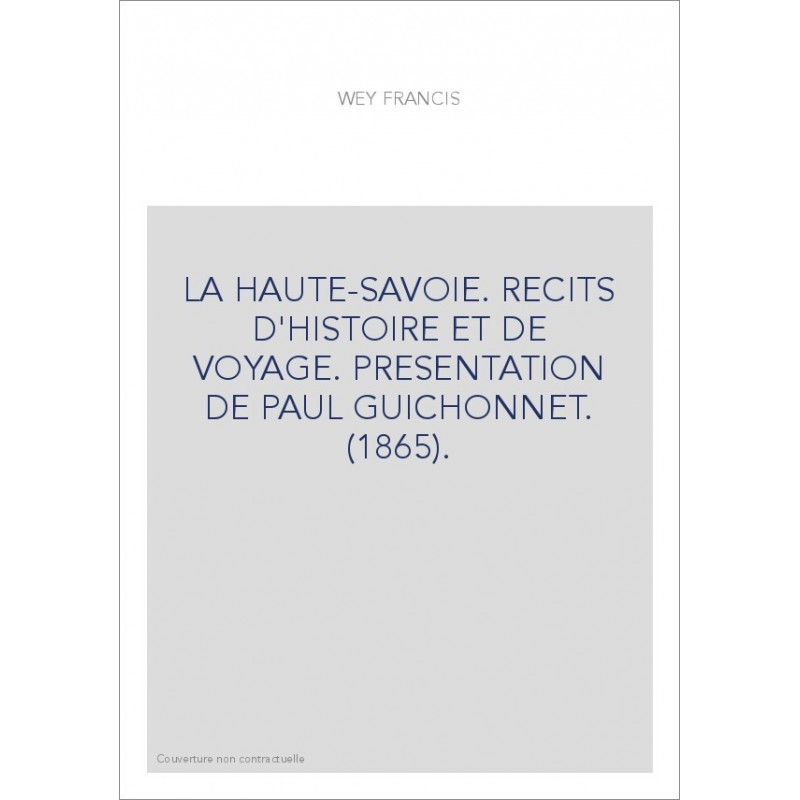 WEY FRANCIS

LA HAUTE-SAVOIE. RECITS D'HISTOIRE ET DE VOYAGE. PRESENTATION DE PAUL GUICHONNET. (1865).

Couverture non contractuelle